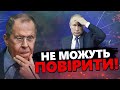 НЕ МОЖУТЬ
ПОВІРИТИ!